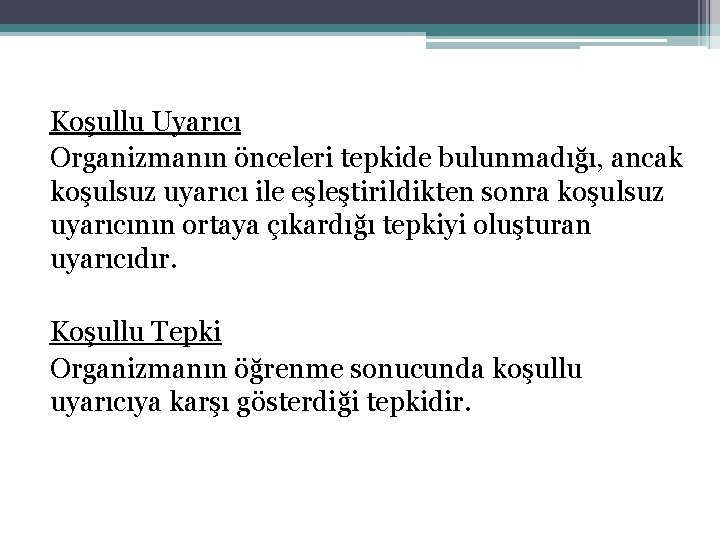 Koşullu Uyarıcı

Organizmanın önceleri tepkide bulunmadığı, ancak koşulsuz uyarıcı ile eşleştirildikten sonra koşulsuz uyarıcının ortaya çıkardığı tepkiyi oluşturan uyarıcıdır.

Koşullu Tepki

Organizmanın öğrenme sonucunda koşullu uyarıcıya karşı gösterdiği tepkidir.